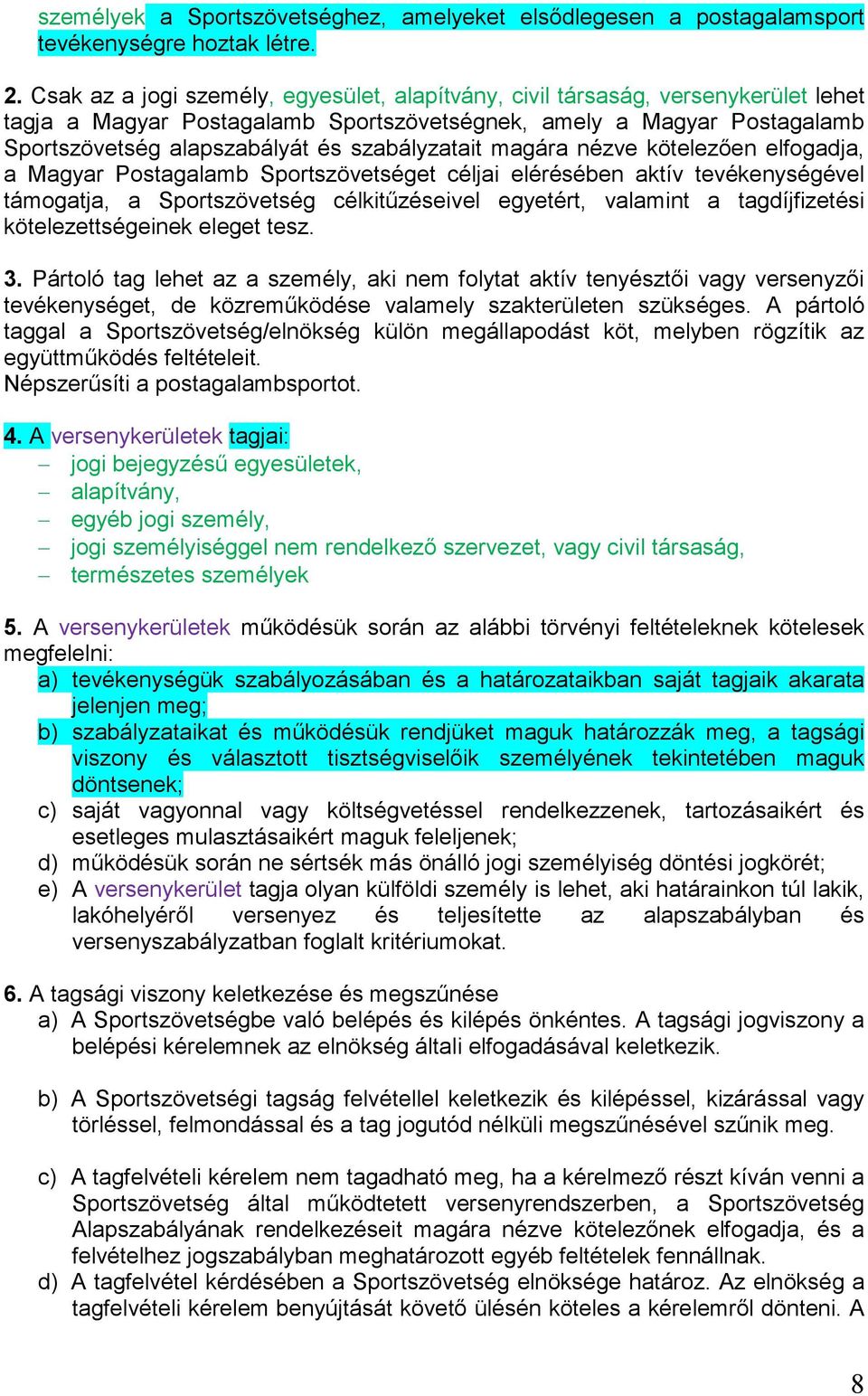 személyek a Sportszövetséghez, amelyeket elsődlegesen a postagalamsport tevékenységre hoztak létre.

2. Csak az a jogi személy, egyesület, alapítvány, civil társaság, versenykerület lehet tagja a Magyar Postagalamb Sportszövetségnek, amely a Magyar Postagalamb Sportszövetség alapszabályát és szabályzatait magára nézve kötelezően elfogadja, a Magyar Postagalamb Sportszövetséget céljai elérésében aktív tevékenységével támogatja, a Sportszövetség célkitűzéseivel egyetért, valamint a tagdíjfizetési kötelezettségeinek eleget tesz.

3. Pártoló tag lehet az a személy, aki nem folytat aktív tenyésztői vagy versenyzői tevékenységet, de közreműködése valamely szakterületen szükséges. A pártoló taggal a Sportszövetség/elnökség külön megállapodást köt, melyben rögzítik az együttműködés feltételeit.
Népszerűsíti a postagalambsportot.

4. A versenykerületek tagjai:
– jogi bejegyzésű egyesületek,
– alapítvány,
– egyéb jogi személy,
– jogi személyiséggel nem rendelkező szervezet, vagy civil társaság,
– természetes személyek

5. A versenykerületek működésük során az alábbi törvényi feltételeknek kötelesek megfelelni:
a) tevékenységük szabályozásában és a határozataikban saját tagjaik akarata jelenjen meg;
b) szabályzataikat és működésük rendjüket maguk határozzák meg, a tagsági viszony és választott tisztségviselőik személyének tekintetében maguk döntsenek;
c) saját vagyonnal vagy költségvetéssel rendelkezzenek, tartozásaikért és esetleges mulasztásaikért maguk feleljenek;
d) működésük során ne sértsék más önálló jogi személyiség döntési jogkörét;
e) A versenykerület tagja olyan külföldi személy is lehet, aki határainkon túl lakik, lakóhelyéről versenyez és teljesítette az alapszabályban és versenyszabályzatban foglalt kritériumokat.

6. A tagsági viszony keletkezése és megszűnése
a) A Sportszövetségbe való belépés és kilépés önkéntes. A tagsági jogviszony a belépési kérelemnek az elnökség általi elfogadásával keletkezik.

b) A Sportszövetségi tagság felvétellel keletkezik és kilépéssel, kizárással vagy törléssel, felmondással és a tag jogutód nélküli megszűnésével szűnik meg.

c) A tagfelvételi kérelem nem tagadható meg, ha a kérelmező részt kíván venni a Sportszövetség által működtetett versenyrendszerben, a Sportszövetség Alapszabályának rendelkezéseit magára nézve kötelezőnek elfogadja, és a felvételhez jogszabályban meghatározott egyéb feltételek fennállnak.
d) A tagfelvétel kérdésében a Sportszövetség elnöksége határoz. Az elnökség a tagfelvételi kérelem benyújtását követő ülésén köteles a kérelemről dönteni. A

8